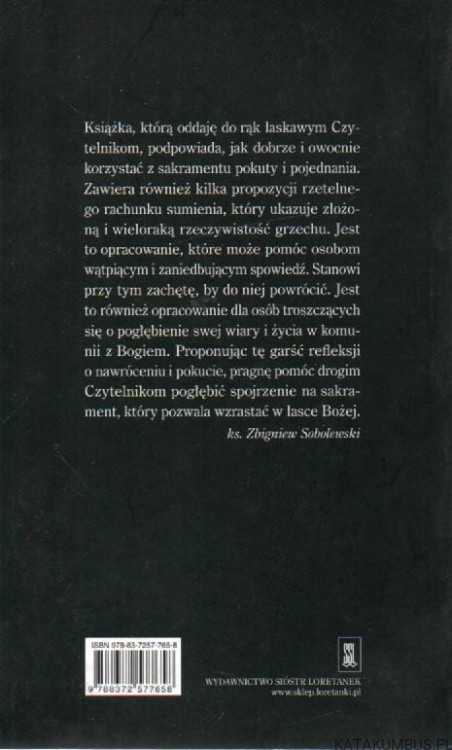 Książka, którą oddaję do rąk łaskawym Czytelnikom, podpowiada, jak dobrze i owocnie korzystać z sakramentu pokuty i pojednania. Zawiera również kilka propozycji rzetelnego rachunku sumienia, który ukazuje złożoną i wieloraką rzeczywistość grzechu. Jest to opracowanie, które może pomóc osobom wątpiącym i zaniedbującym spowiedź. Stanowi przy tym zachętę, by do niej powrócić. Jest to również opracowanie dla osób troszczących się o pogłębienie swej wiary i życia w komunii z Bogiem. Proponując tę garść refleksji o nawróceniu i pokucie, pragnę pomóc drogim Czytelnikom pogłębić spojrzenie na sakrament, który pozwala wzrastać w łasce Bożej.

ks. Zbigniew Sobolewski

ISBN 978-83-7257-765-8

9 788372 577658

WYDAWNICTWO SIÓSTR LORETANEK
www.sklep.loretanki.pl

KATAKUMBUS.PL